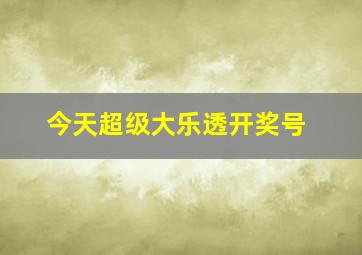 今天超级大乐透开奖号